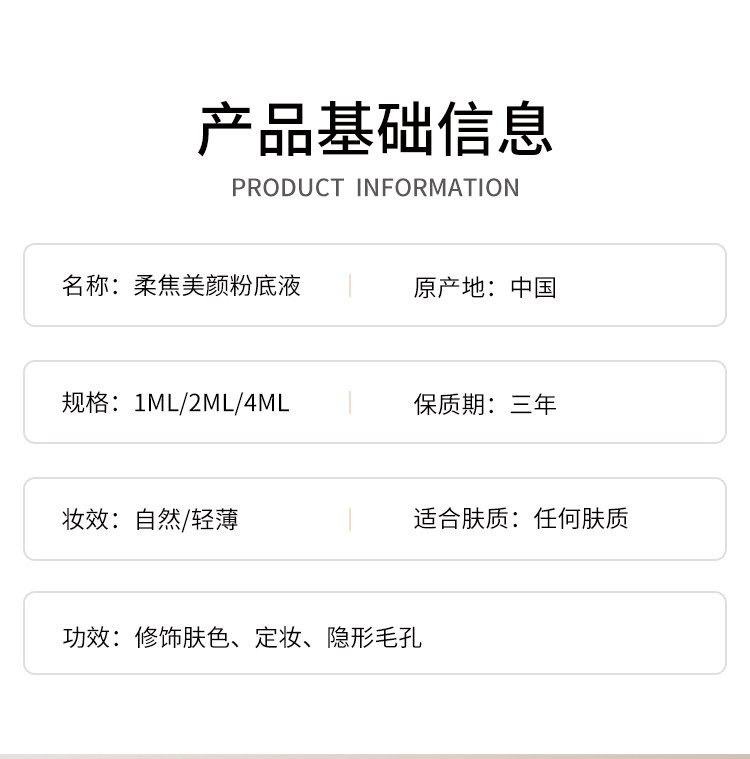 产品基础信息
PRODUCT INFORMATION

名称：柔焦美颜粉底液

原产地：中国

规格：1ML/2ML/4ML

保质期：三年

妆效：自然/轻薄

适合肤质：任何肤质

功效：修饰肤色、定妆、隐形毛孔